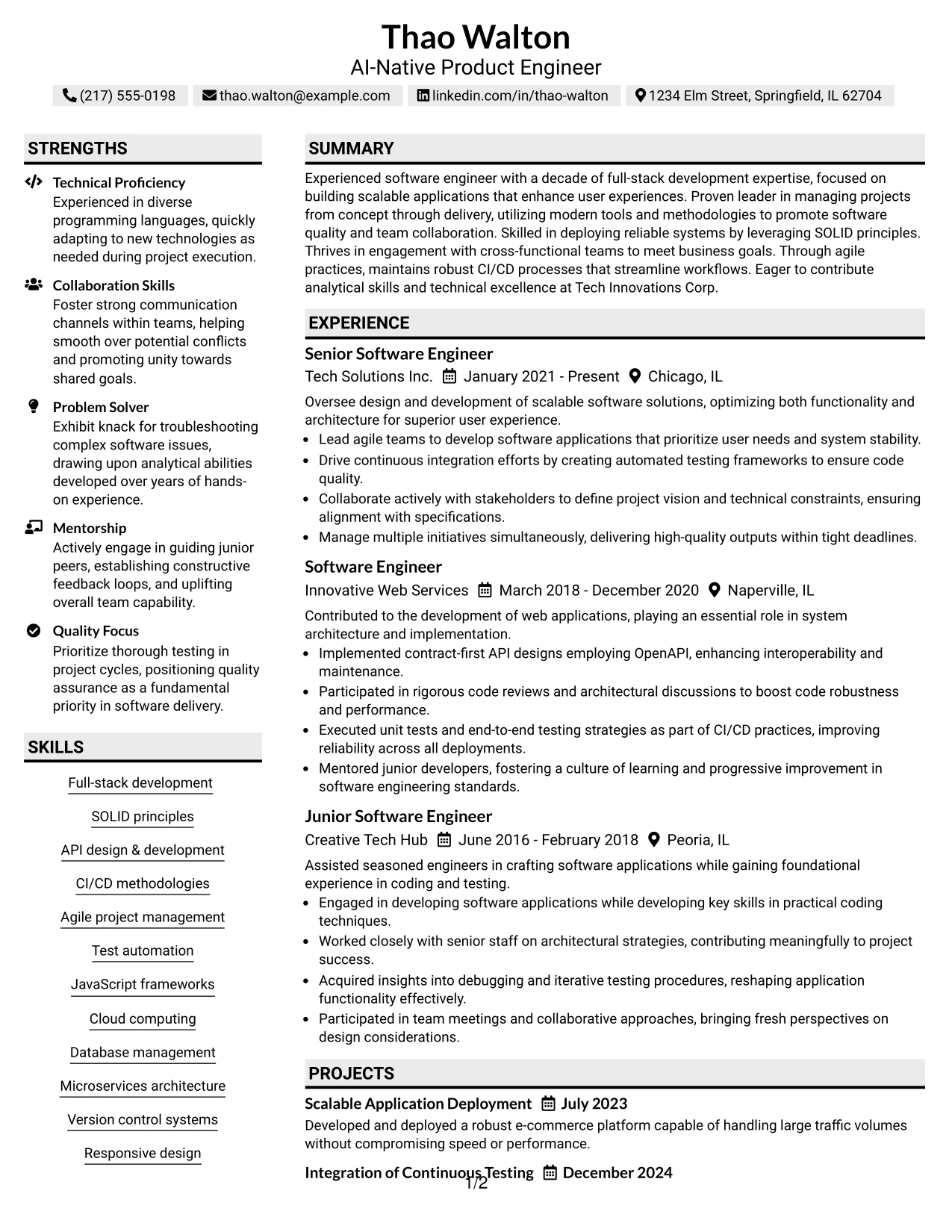 Thao Walton
AI-Native Product Engineer

(217) 555-0198 thao.walton@example.com linkedin.com/in/thao-walton 1234 Elm Street, Springfield, IL 62704

STRENGTHS

Technical Proficiency
Experienced in diverse programming languages, quickly adapting to new technologies as needed during project execution.

Collaboration Skills
Foster strong communication channels within teams, helping smooth over potential conflicts and promoting unity towards shared goals.

Problem Solver
Exhibit knack for troubleshooting complex software issues, drawing upon analytical abilities developed over years of hands-on experience.

Mentorship
Actively engage in guiding junior peers, establishing constructive feedback loops, and uplifting overall team capability.

Quality Focus
Prioritize thorough testing in project cycles, positioning quality assurance as a fundamental priority in software delivery.

SKILLS

Full-stack development
SOLID principles
API design & development
CI/CD methodologies
Agile project management
Test automation
JavaScript frameworks
Cloud computing
Database management
Microservices architecture
Version control systems
Responsive design

SUMMARY

Experienced software engineer with a decade of full-stack development expertise, focused on building scalable applications that enhance user experiences. Proven leader in managing projects from concept through delivery, utilizing modern tools and methodologies to promote software quality and team collaboration. Skilled in deploying reliable systems by leveraging SOLID principles. Thrives in engagement with cross-functional teams to meet business goals. Through agile practices, maintains robust CI/CD processes that streamline workflows. Eager to contribute analytical skills and technical excellence at Tech Innovations Corp.

EXPERIENCE

Senior Software Engineer
Tech Solutions Inc. January 2021 - Present Chicago, IL
Oversee design and development of scalable software solutions, optimizing both functionality and architecture for superior user experience.
• Lead agile teams to develop software applications that prioritize user needs and system stability.
• Drive continuous integration efforts by creating automated testing frameworks to ensure code quality.
• Collaborate actively with stakeholders to define project vision and technical constraints, ensuring alignment with specifications.
• Manage multiple initiatives simultaneously, delivering high-quality outputs within tight deadlines.

Software Engineer
Innovative Web Services March 2018 - December 2020 Naperville, IL
Contributed to the development of web applications, playing an essential role in system architecture and implementation.
• Implemented contract-first API designs employing OpenAPI, enhancing interoperability and maintenance.
• Participated in rigorous code reviews and architectural discussions to boost code robustness and performance.
• Executed unit tests and end-to-end testing strategies as part of CI/CD practices, improving reliability across all deployments.
• Mentored junior developers, fostering a culture of learning and progressive improvement in software engineering standards.

Junior Software Engineer
Creative Tech Hub June 2016 - February 2018 Peoria, IL
Assisted seasoned engineers in crafting software applications while gaining foundational experience in coding and testing.
• Engaged in developing software applications while developing key skills in practical coding techniques.
• Worked closely with senior staff on architectural strategies, contributing meaningfully to project success.
• Acquired insights into debugging and iterative testing procedures, reshaping application functionality effectively.
• Participated in team meetings and collaborative approaches, bringing fresh perspectives on design considerations.

PROJECTS

Scalable Application Deployment July 2023
Developed and deployed a robust e-commerce platform capable of handling large traffic volumes without compromising speed or performance.

Integration of Continuous Testing December 2024

1/2